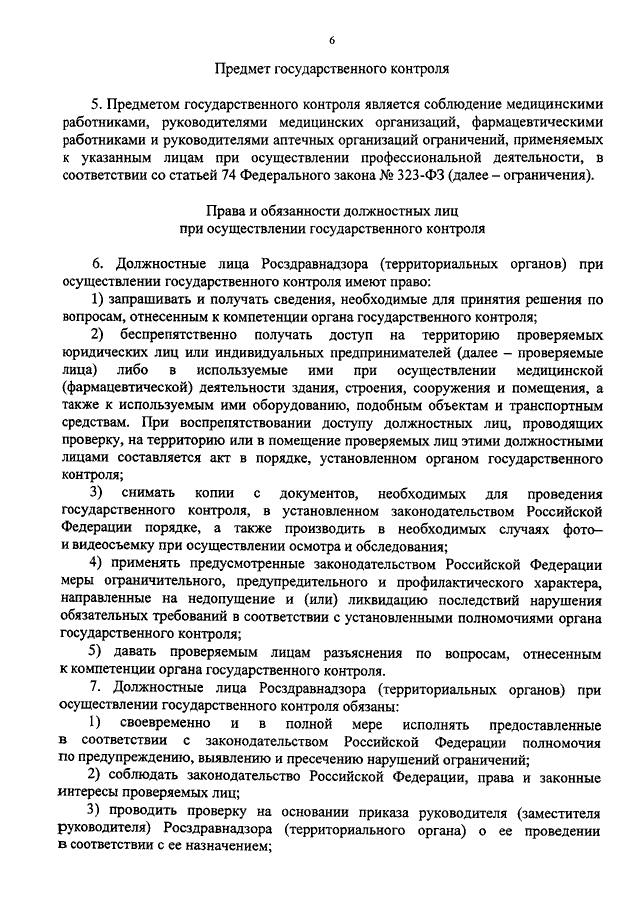 6

Предмет государственного контроля

5. Предметом государственного контроля является соблюдение медицинскими работниками, руководителями медицинских организаций, фармацевтическими работниками и руководителями аптечных организаций ограничений, применяемых к указанным лицам при осуществлении профессиональной деятельности, в соответствии со статьей 74 Федерального закона № 323-ФЗ (далее – ограничения).

Права и обязанности должностных лиц при осуществлении государственного контроля

6. Должностные лица Росздравнадзора (территориальных органов) при осуществлении государственного контроля имеют право:

1) запрашивать и получать сведения, необходимые для принятия решения по вопросам, отнесенным к компетенции органа государственного контроля;

2) беспрепятственно получать доступ на территорию проверяемых юридических лиц или индивидуальных предпринимателей (далее – проверяемые лица) либо в используемые ими при осуществлении медицинской (фармацевтической) деятельности здания, строения, сооружения и помещения, а также к используемым ими оборудованию, подобным объектам и транспортным средствам. При воспрепятствовании доступу должностных лиц, проводящих проверку, на территорию или в помещение проверяемых лиц этими должностными лицами составляется акт в порядке, установленном органом государственного контроля;

3) снимать копии с документов, необходимых для проведения государственного контроля, в установленном законодательством Российской Федерации порядке, а также производить в необходимых случаях фото– и видеосъемку при осуществлении осмотра и обследования;

4) применять предусмотренные законодательством Российской Федерации меры ограничительного, предупредительного и профилактического характера, направленные на недопущение и (или) ликвидацию последствий нарушения обязательных требований в соответствии с установленными полномочиями органа государственного контроля;

5) давать проверяемым лицам разъяснения по вопросам, отнесенным к компетенции органа государственного контроля.

7. Должностные лица Росздравнадзора (территориальных органов) при осуществлении государственного контроля обязаны:

1) своевременно и в полной мере исполнять предоставленные в соответствии с законодательством Российской Федерации полномочия по предупреждению, выявлению и пресечению нарушений ограничений;

2) соблюдать законодательство Российской Федерации, права и законные интересы проверяемых лиц;

3) проводить проверку на основании приказа руководителя (заместителя руководителя) Росздравнадзора (территориального органа) о ее проведении в соответствии с ее назначением;